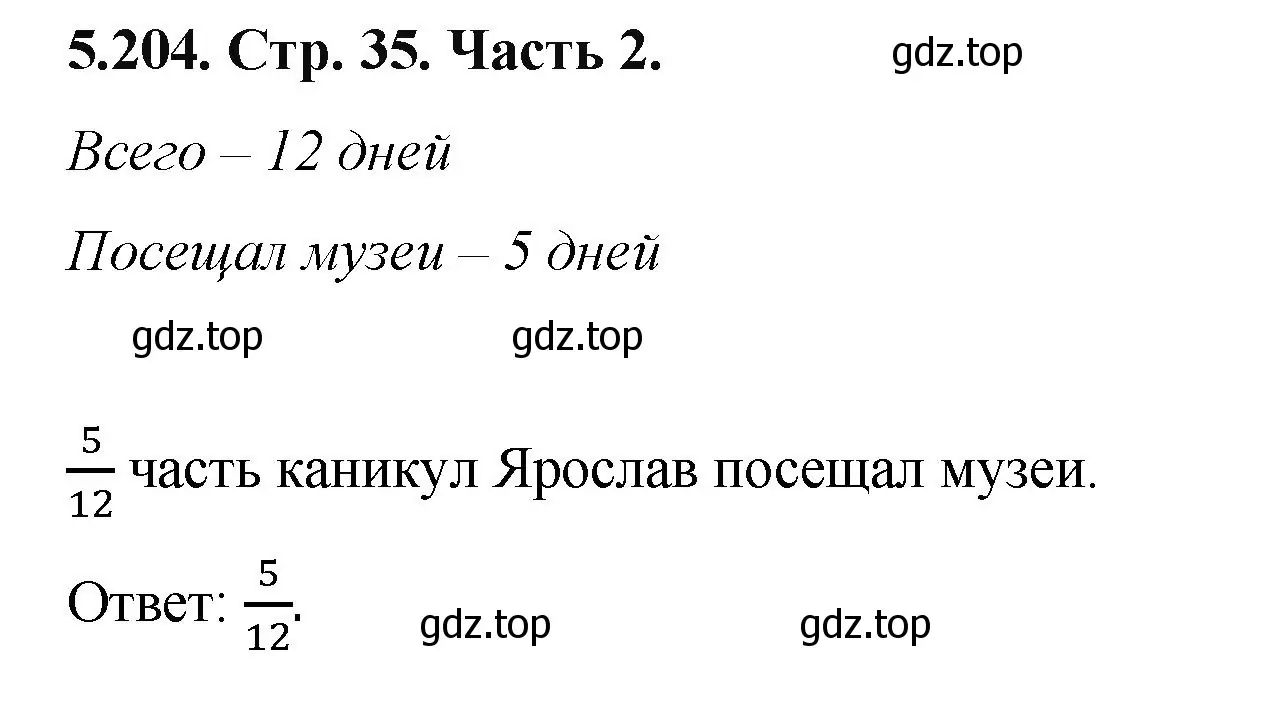 5.204. Стр. 35. Часть 2. gdz.top

Всего – 12 дней

Посещал музеи – 5 дней

gdz.top gdz.top

$\frac{5}{12}$ часть каникул Ярослав посещал музеи.

Ответ: $\frac{5}{12}$. gdz.top gdz.top